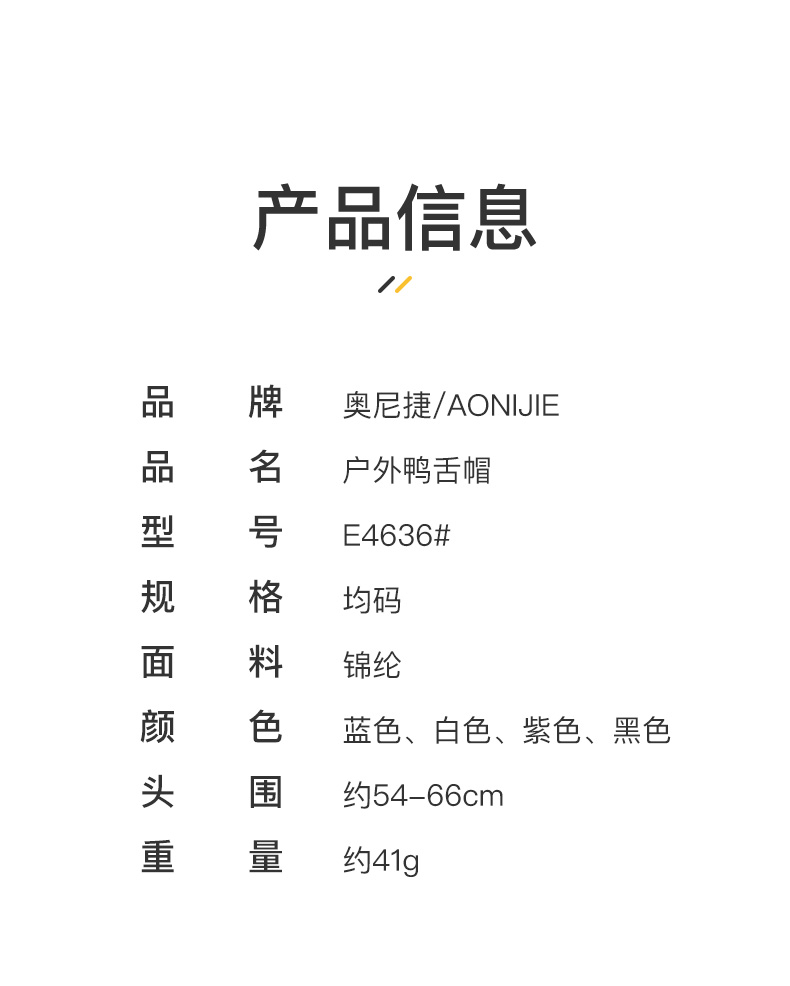 产品信息

品 牌 奥尼捷/AONIJIE
品 名 户外鸭舌帽
型 号 E4636#
规 格 均码
面 料 锦纶
颜 色 蓝色、白色、紫色、黑色
头 围 约54-66cm
重 量 约41g